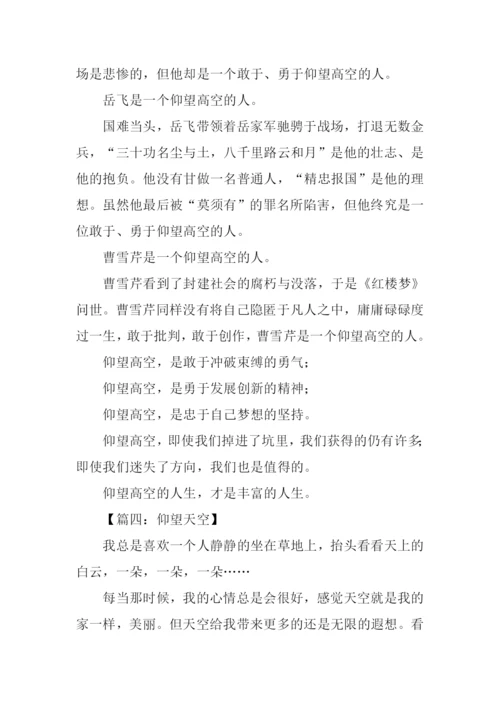 场是悲惨的，但他却是一个敢于、勇于仰望高空的人。

岳飞是一个仰望高空的人。

国难当头，岳飞带领着岳家军驰骋于战场，打退无数金兵，“三十功名尘与土，八千里路云和月”是他的壮志、是他的抱负。他没有甘做一名普通人，“精忠报国”是他的理想。虽然他最后被“莫须有”的罪名所陷害，但他终究是一位敢于、勇于仰望高空的人。

曹雪芹是一个仰望高空的人。

曹雪芹看到了封建社会的腐朽与没落，于是《红楼梦》问世。曹雪芹同样没有将自己隐匿于凡人之中，庸庸碌碌度过一生，敢于批判，敢于创作，曹雪芹是一个仰望高空的人。

仰望高空，是敢于冲破束缚的勇气；

仰望高空，是勇于发展创新的精神；

仰望高空，是忠于自己梦想的坚持。

仰望高空，即使我们掉进了坑里，我们获得的仍有许多；即使我们迷失了方向，我们也是值得的。

仰望高空的人生，才是丰富的人生。

【篇四：仰望天空】

我总是喜欢一个人静静的坐在草地上，抬头看看天上的白云，一朵，一朵，一朵……

每当那时候，我的心情总是会很好，感觉天空就是我的家一样，美丽。但天空给我带来更多的还是无限的遐想。看